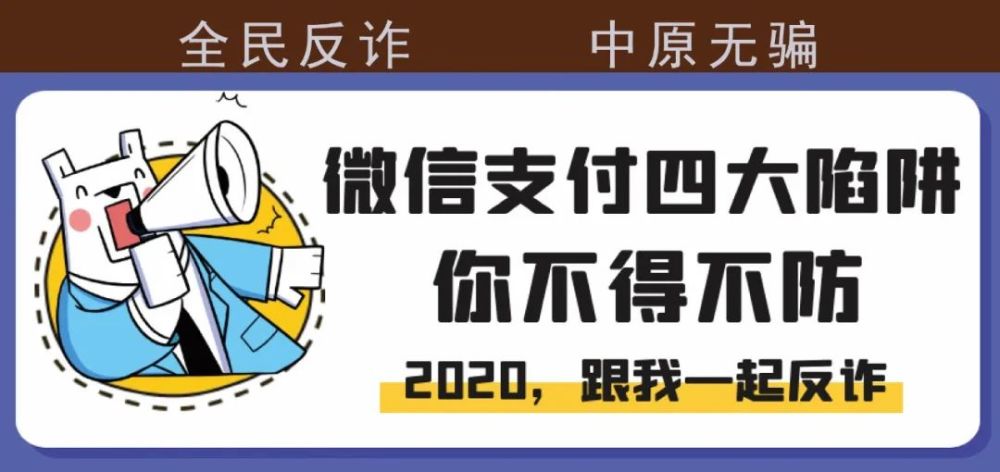 全民反诈 中原无骗

微信支付四大陷阱
你不得不防

2020，跟我一起反诈